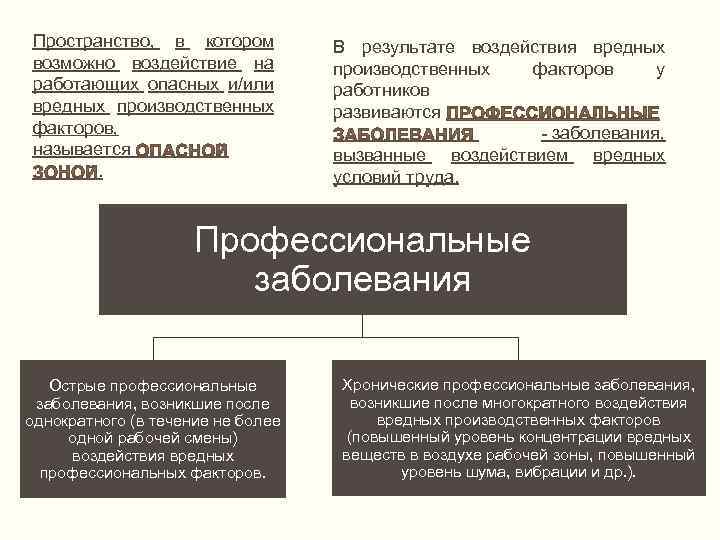 Пространство, в котором возможно воздействие на работающих опасных и/или вредных производственных факторов, называется ОПАСНОЙ ЗОНОЙ.

В результате воздействия вредных производственных факторов у работников развиваются ПРОФЕССИОНАЛЬНЫЕ ЗАБОЛЕВАНИЯ - заболевания, вызванные воздействием вредных условий труда.

Профессиональные заболевания

Острые профессиональные заболевания, возникшие после однократного (в течение не более одной рабочей смены) воздействия вредных профессиональных факторов.

Хронические профессиональные заболевания, возникшие после многократного воздействия вредных производственных факторов (повышенный уровень концентрации вредных веществ в воздухе рабочей зоны, повышенный уровень шума, вибрации и др.).